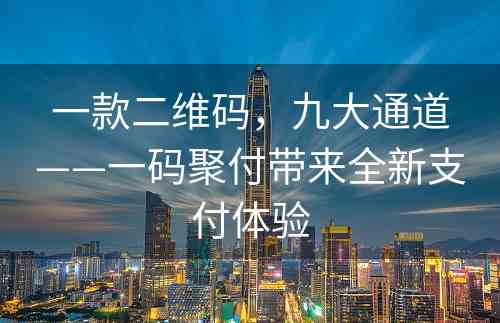 一款二维码，九大通道——一码聚付带来全新支付体验